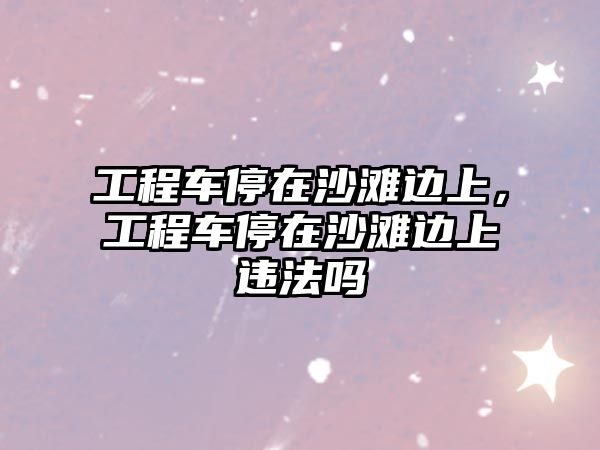 工程车停在沙滩边上，工程车停在沙滩边上违法吗